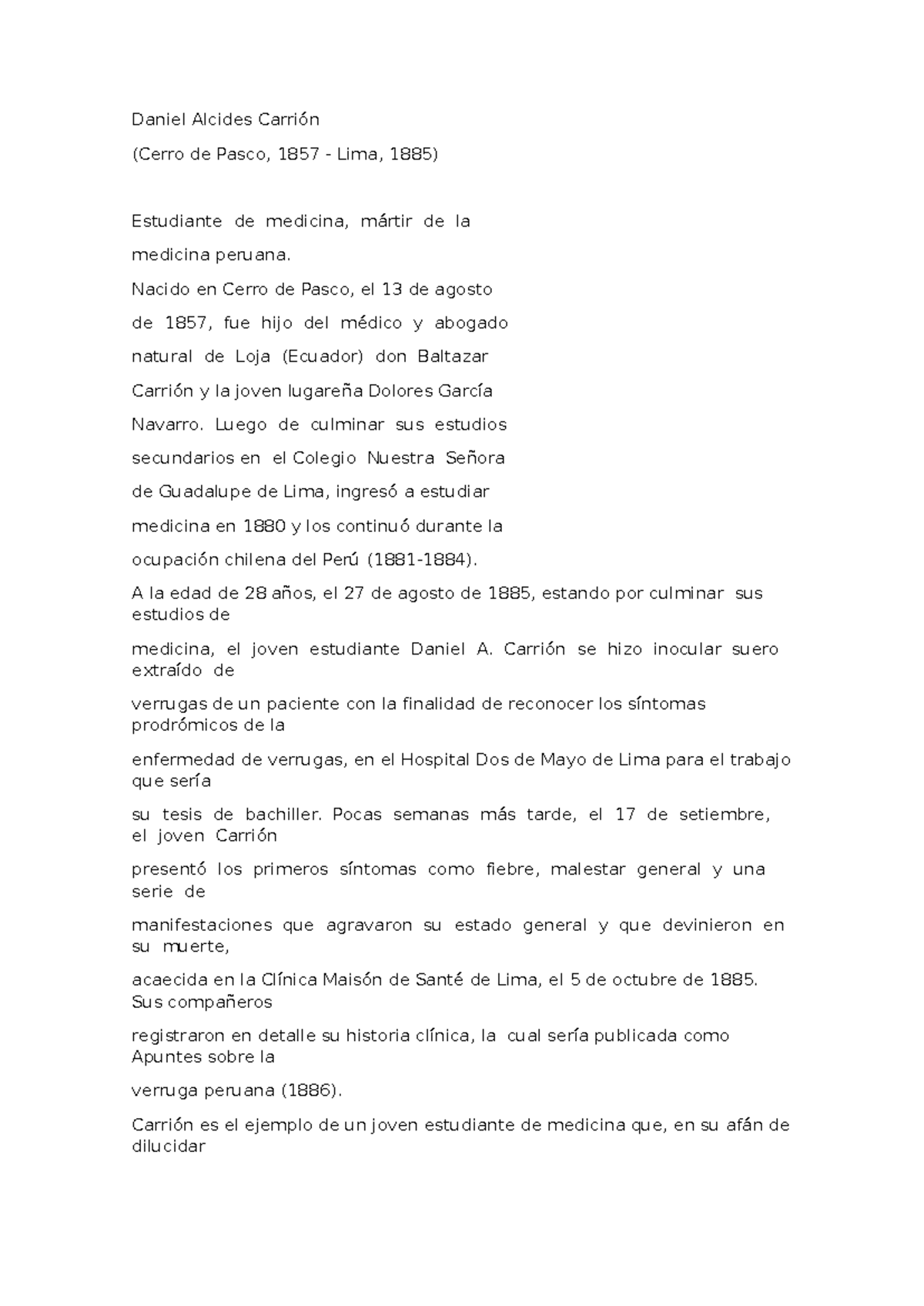 Daniel Alcides Carrión

(Cerro de Pasco, 1857 - Lima, 1885)

Estudiante de medicina, mártir de la medicina peruana.

Nacido en Cerro de Pasco, el 13 de agosto de 1857, fue hijo del médico y abogado natural de Loja (Ecuador) don Baltazar Carrión y la joven lugareña Dolores García Navarro. Luego de culminar sus estudios secundarios en el Colegio Nuestra Señora de Guadalupe de Lima, ingresó a estudiar medicina en 1880 y los continuó durante la ocupación chilena del Perú (1881-1884).

A la edad de 28 años, el 27 de agosto de 1885, estando por culminar sus estudios de medicina, el joven estudiante Daniel A. Carrión se hizo inocular suero extraído de verrugas de un paciente con la finalidad de reconocer los síntomas prodrómicos de la enfermedad de verrugas, en el Hospital Dos de Mayo de Lima para el trabajo que sería su tesis de bachiller. Pocas semanas más tarde, el 17 de setiembre, el joven Carrión presentó los primeros síntomas como fiebre, malestar general y una serie de manifestaciones que agravaron su estado general y que devinieron en su muerte, acaecida en la Clínica Maisón de Santé de Lima, el 5 de octubre de 1885. Sus compañeros registraron en detalle su historia clínica, la cual sería publicada como Apuntes sobre la verruga peruana (1886).

Carrión es el ejemplo de un joven estudiante de medicina que, en su afán de dilucidar